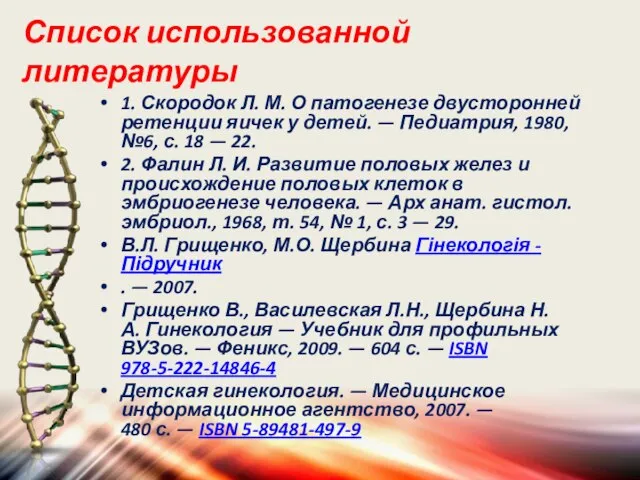 Список использованной литературы

• 1. Скородок Л. М. О патогенезе двусторонней ретенции яичек у детей. — Педиатрия, 1980, №6, с. 18 — 22.
• 2. Фалин Л. И. Развитие половых желез и происхождение половых клеток в эмбриогенезе человека. — Арх анат. гистол. эмбриол., 1968, т. 54, № 1, с. 3 — 29.
• В.Л. Грищенко, М.О. Щербина Гінекологія - Підручник
• . — 2007.
• Грищенко В., Василевская Л.Н., Щербина Н. А. Гинекология — Учебник для профильных ВУЗов. — Феникс, 2009. — 604 с. — ISBN 978-5-222-14846-4
• Детская гинекология. — Медицинское информационное агентство, 2007. — 480 с. — ISBN 5-89481-497-9